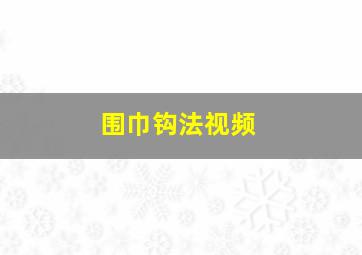 围巾钩法视频